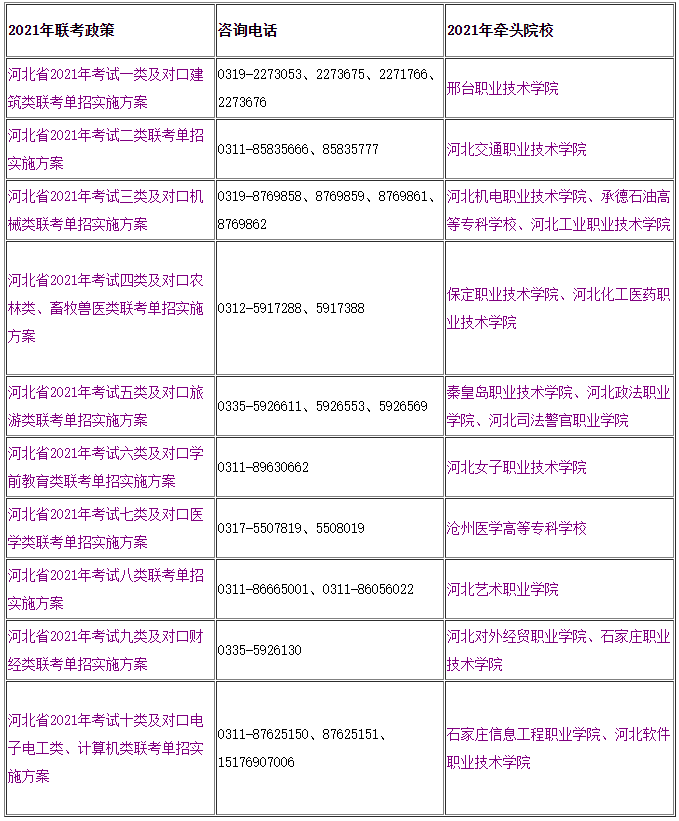 | 2021年联考政策 | 咨询电话 | 2021年牵头院校 |
|---|---|---|
| 河北省2021年考试一类及对口建筑类联考单招实施方案 | 0319-2273053、2273675、2271766、2273676 | 邢台职业技术学院 |
| 河北省2021年考试二类联考单招实施方案 | 0311-85835666、85835777 | 河北交通职业技术学院 |
| 河北省2021年考试三类及对口机械类联考单招实施方案 | 0319-8769858、8769859、8769861、8769862 | 河北机电职业技术学院、承德石油高等专科学校、河北工业职业技术学院 |
| 河北省2021年考试四类及对口农林类、畜牧兽医类联考单招实施方案 | 0312-5917288、5917388 | 保定职业技术学院、河北化工医药职业技术学院 |
| 河北省2021年考试五类及对口旅游类联考单招实施方案 | 0335-5926611、5926553、5926569 | 秦皇岛职业技术学院、河北政法职业学院、河北司法警官职业学院 |
| 河北省2021年考试六类及对口学前教育类联考单招实施方案 | 0311-89630662 | 河北女子职业技术学院 |
| 河北省2021年考试七类及对口医学类联考单招实施方案 | 0317-5507819、5508019 | 沧州医学高等专科学校 |
| 河北省2021年考试八类联考单招实施方案 | 0311-86665001、0311-86056022 | 河北艺术职业学院 |
| 河北省2021年考试九类及对口财经类联考单招实施方案 | 0335-5926130 | 河北对外经贸职业学院、石家庄职业技术学院 |
| 河北省2021年考试十类及对口电子电工类、计算机类联考单招实施方案 | 0311-87625150、87625151、15176907006 | 石家庄信息工程职业学院、河北软件职业技术学院 |